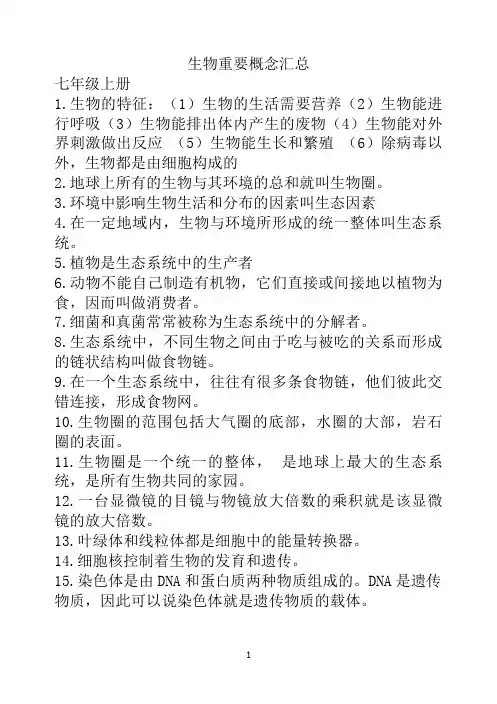 生物重要概念汇总

七年级上册

1.生物的特征：（1）生物的生活需要营养（2）生物能进行呼吸（3）生物能排出体内产生的废物（4）生物能对外界刺激做出反应 （5）生物能生长和繁殖 （6）除病毒以外，生物都是由细胞构成的

2.地球上所有的生物与其环境的总和就叫生物圈。

3.环境中影响生物生活和分布的因素叫生态因素

4.在一定地域内，生物与环境所形成的统一整体叫生态系统。

5.植物是生态系统中的生产者

6.动物不能自己制造有机物，它们直接或间接地以植物为食，因而叫做消费者。

7.细菌和真菌常常被称为生态系统中的分解者。

8.生态系统中，不同生物之间由于吃与被吃的关系而形成的链状结构叫做食物链。

9.在一个生态系统中，往往有很多条食物链，他们彼此交错连接，形成食物网。

10.生物圈的范围包括大气圈的底部，水圈的大部，岩石圈的表面。

11.生物圈是一个统一的整体， 是地球上最大的生态系统，是所有生物共同的家园。

12.一台显微镜的目镜与物镜放大倍数的乘积就是该显微镜的放大倍数。

13.叶绿体和线粒体都是细胞中的能量转换器。

14.细胞核控制着生物的发育和遗传。

15.染色体是由DNA和蛋白质两种物质组成的。DNA是遗传物质，因此可以说染色体就是遗传物质的载体。

1